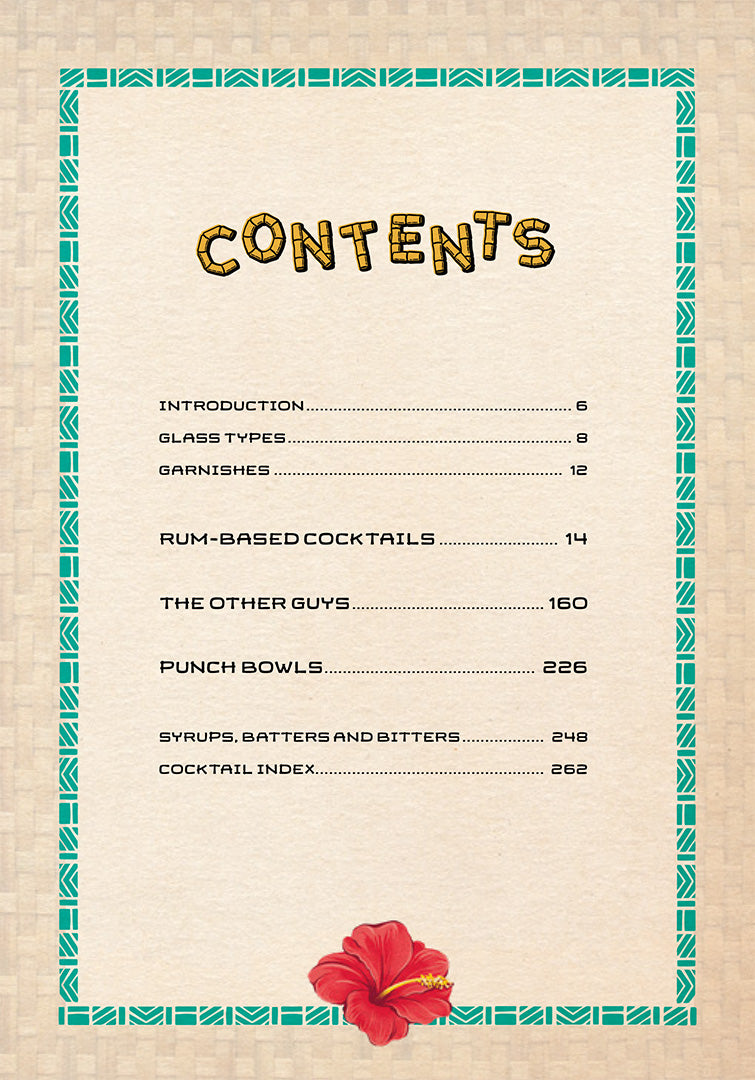 CONTENTS

INTRODUCTION 6

GLASS TYPES 8

GARNISHES 12

RUM-BASED COCKTAILS 14

THE OTHER GUYS 160

PUNCH BOWLS 226

SYRUPS, BATTERS AND BITTERS 248

COCKTAIL INDEX 262